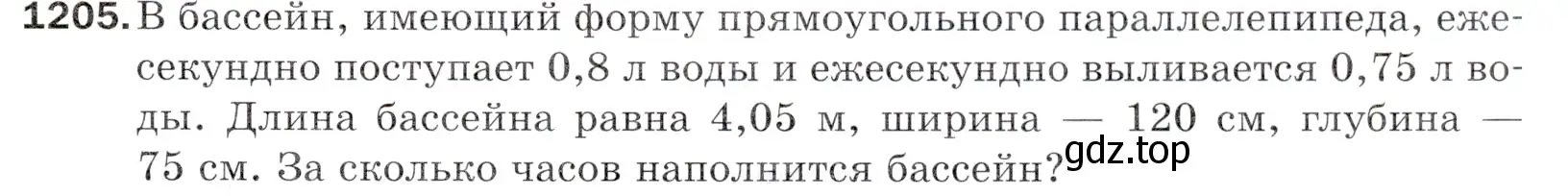 1205. В бассейн, имеющий форму прямоугольного параллелепипеда, ежесекундно поступает 0,8 л воды и ежесекундно выливается 0,75 л воды. Длина бассейна равна 4,05 м, ширина — 120 см, глубина — 75 см. За сколько часов наполнится бассейн?

gdz.top